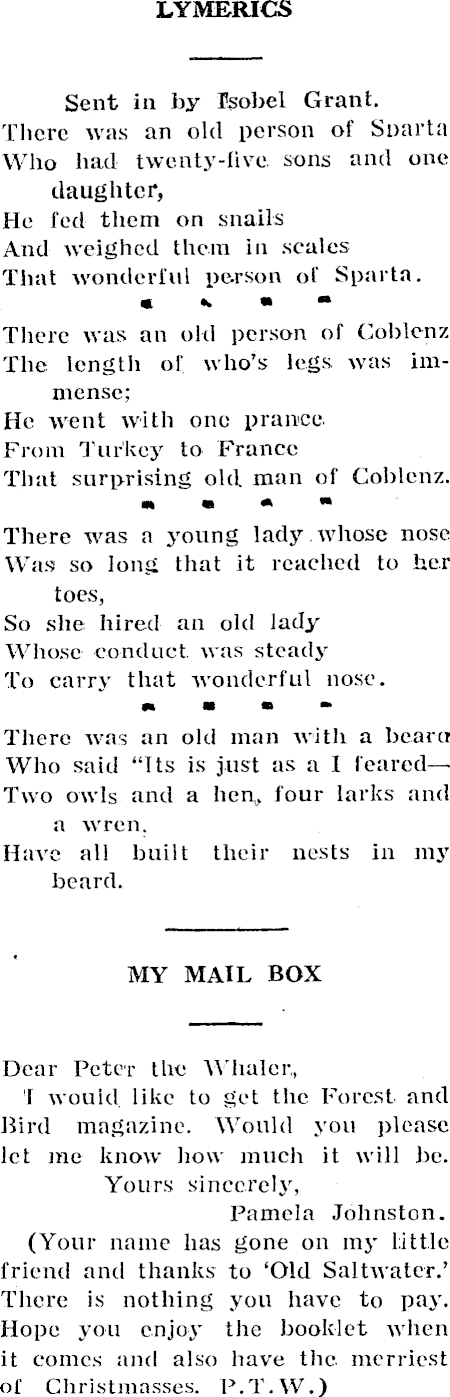 LYMERICS

Sent in by Isobel Grant.

There was an old person of Sparta
Who had twenty-five sons and one daughter,
He fed them on snails
And weighed them in scales
That wonderful person of Sparta.

There was an old person of Coblenz
The length of who's legs was immense;
He went with one prance
From Turkey to France
That surprising old man of Coblenz.

There was a young lady whose nose
Was so long that it reached to her toes,
So she hired an old lady
Whose conduct was steady
To carry that wonderful nose.

There was an old man with a beard
Who said "Its is just as a I feared—
Two owls and a hen, four larks and a wren,
Have all built their nests in my beard.

MY MAIL BOX

Dear Peter the Whaler,

I would like to get the Forest and Bird magazine. Would you please let me know how much it will be.

Yours sincerely,
Pamela Johnston.

(Your name has gone on my little friend and thanks to 'Old Saltwater.' There is nothing you have to pay. Hope you enjoy the booklet when it comes and also have the merriest of Christmasses. P.T.W.)